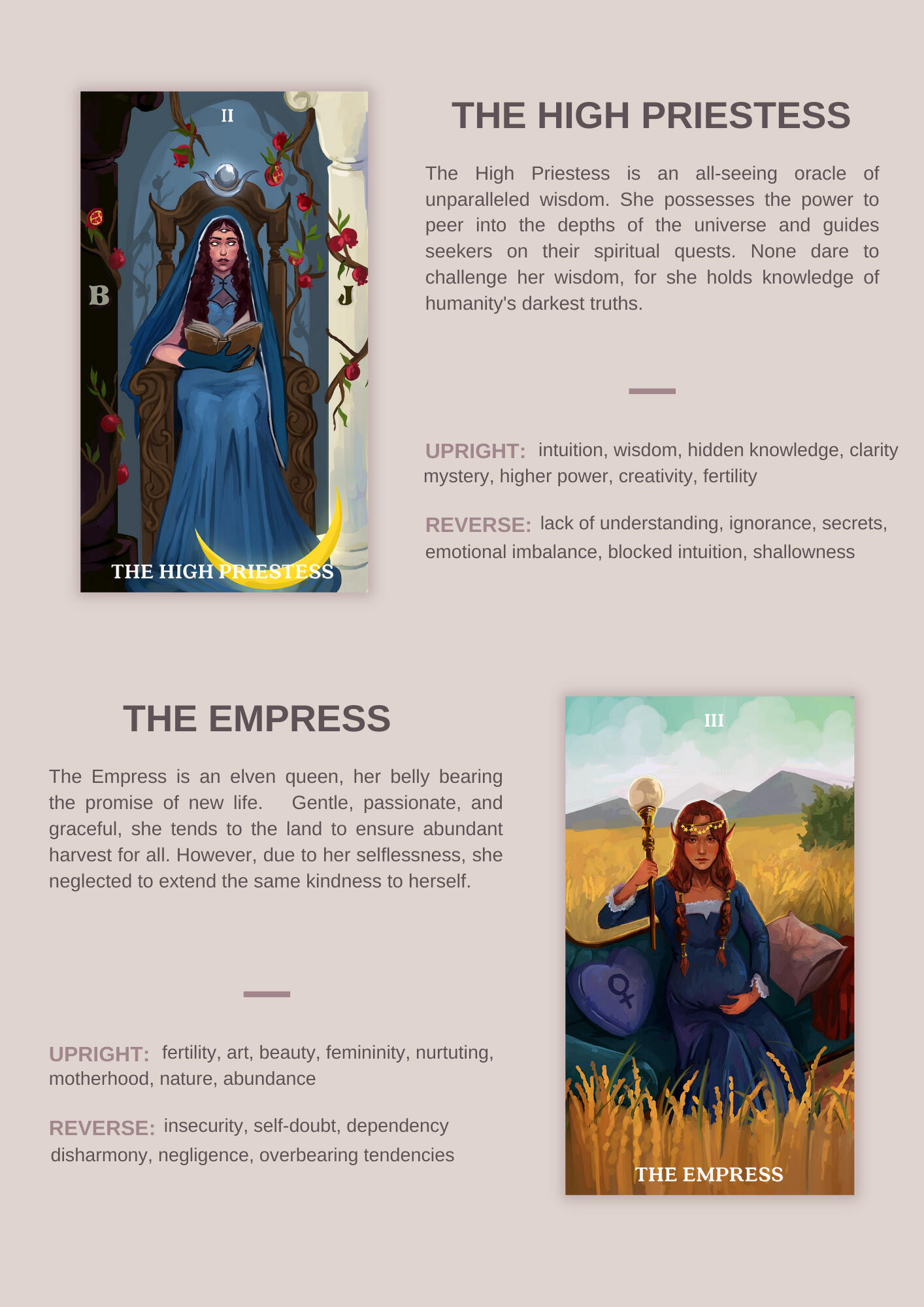 II

B

J

THE HIGH PRIESTESS

THE HIGH PRIESTESS

The High Priestess is an all-seeing oracle of unparalleled wisdom. She possesses the power to peer into the depths of the universe and guides seekers on their spiritual quests. None dare to challenge her wisdom, for she holds knowledge of humanity's darkest truths.

UPRIGHT: intuition, wisdom, hidden knowledge, clarity mystery, higher power, creativity, fertility

REVERSE: lack of understanding, ignorance, secrets, emotional imbalance, blocked intuition, shallowness

THE EMPRESS

The Empress is an elven queen, her belly bearing the promise of new life. Gentle, passionate, and graceful, she tends to the land to ensure abundant harvest for all. However, due to her selflessness, she neglected to extend the same kindness to herself.

UPRIGHT: fertility, art, beauty, femininity, nurtuting, motherhood, nature, abundance

REVERSE: insecurity, self-doubt, dependency disharmony, negligence, overbearing tendencies

III

THE EMPRESS